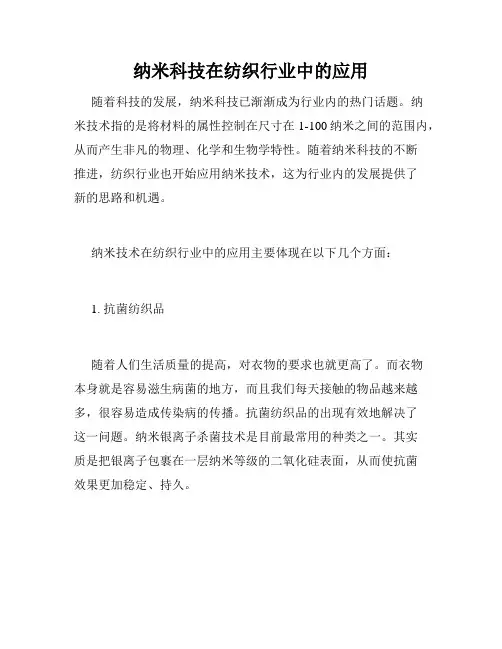 纳米科技在纺织行业中的应用

随着科技的发展，纳米科技已渐渐成为行业内的热门话题。纳米技术指的是将材料的属性控制在尺寸在 1-100 纳米之间的范围内，从而产生非凡的物理、化学和生物学特性。随着纳米科技的不断推进，纺织行业也开始应用纳米技术，这为行业内的发展提供了新的思路和机遇。

纳米技术在纺织行业中的应用主要体现在以下几个方面：

1. 抗菌纺织品

随着人们生活质量的提高，对衣物的要求也就更高了。而衣物本身就是容易滋生病菌的地方，而且我们每天接触的物品越来越多，很容易造成传染病的传播。抗菌纺织品的出现有效地解决了这一问题。纳米银离子杀菌技术是目前最常用的种类之一。其实质是把银离子包裹在一层纳米等级的二氧化硅表面，从而使抗菌效果更加稳定、持久。